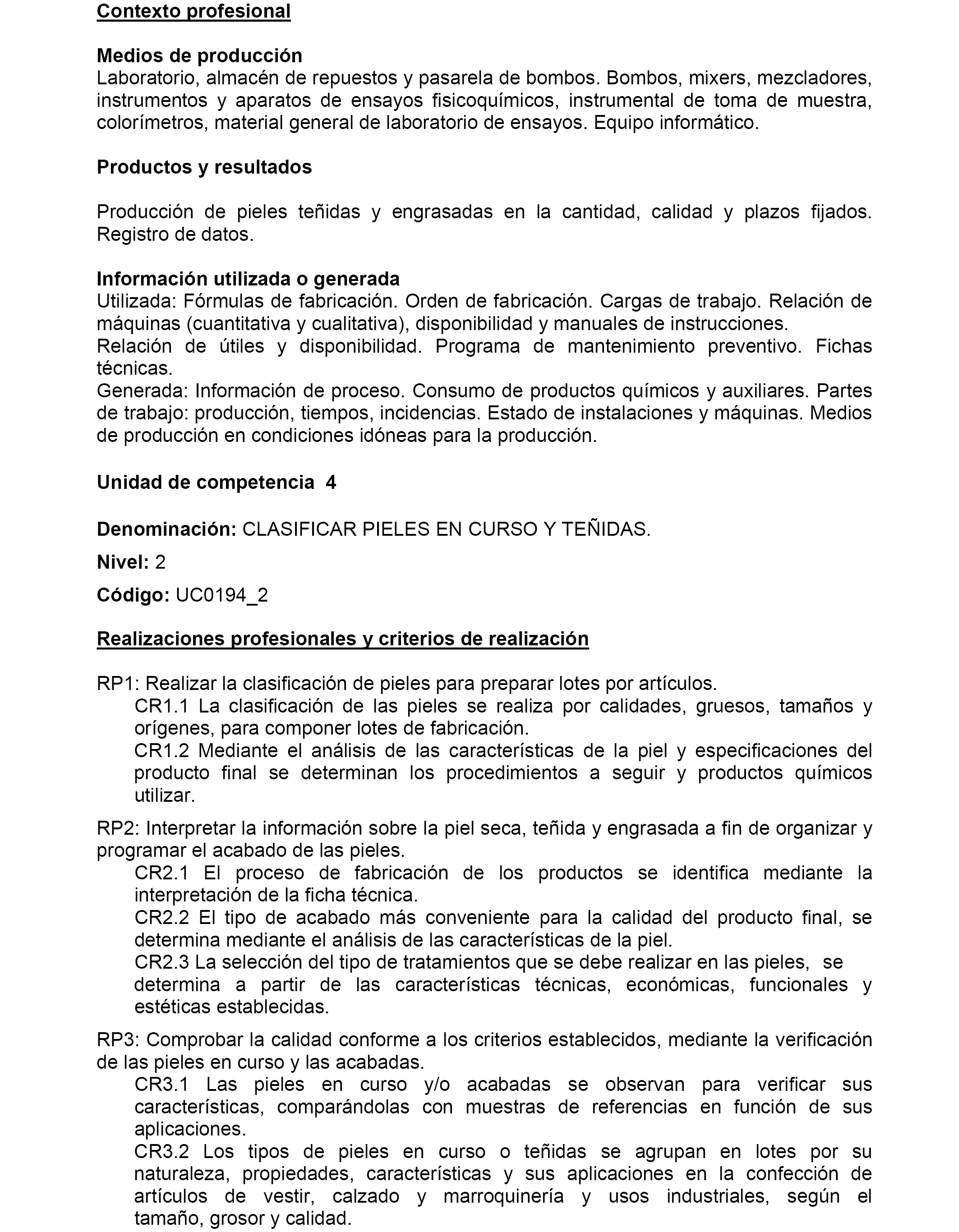 Contexto profesional

Medios de producción
Laboratorio, almacén de repuestos y pasarela de bombos. Bombos, mixers, mezcladores, instrumentos y aparatos de ensayos fisicoquímicos, instrumental de toma de muestra, colorímetros, material general de laboratorio de ensayos. Equipo informático.

Productos y resultados

Producción de pieles teñidas y engrasadas en la cantidad, calidad y plazos fijados. Registro de datos.

Información utilizada o generada
Utilizada: Fórmulas de fabricación. Orden de fabricación. Cargas de trabajo. Relación de máquinas (cuantitativa y cualitativa), disponibilidad y manuales de instrucciones.
Relación de útiles y disponibilidad. Programa de mantenimiento preventivo. Fichas técnicas.
Generada: Información de proceso. Consumo de productos químicos y auxiliares. Partes de trabajo: producción, tiempos, incidencias. Estado de instalaciones y máquinas. Medios de producción en condiciones idóneas para la producción.

Unidad de competencia 4

Denominación: CLASIFICAR PIELES EN CURSO Y TEÑIDAS.

Nivel: 2

Código: UC0194_2

Realizaciones profesionales y criterios de realización

RP1: Realizar la clasificación de pieles para preparar lotes por artículos.
CR1.1 La clasificación de las pieles se realiza por calidades, gruesos, tamaños y orígenes, para componer lotes de fabricación.
CR1.2 Mediante el análisis de las características de la piel y especificaciones del producto final se determinan los procedimientos a seguir y productos químicos utilizar.

RP2: Interpretar la información sobre la piel seca, teñida y engrasada a fin de organizar y programar el acabado de las pieles.
CR2.1 El proceso de fabricación de los productos se identifica mediante la interpretación de la ficha técnica.
CR2.2 El tipo de acabado más conveniente para la calidad del producto final, se determina mediante el análisis de las características de la piel.
CR2.3 La selección del tipo de tratamientos que se debe realizar en las pieles, se determina a partir de las características técnicas, económicas, funcionales y estéticas establecidas.

RP3: Comprobar la calidad conforme a los criterios establecidos, mediante la verificación de las pieles en curso y las acabadas.
CR3.1 Las pieles en curso y/o acabadas se observan para verificar sus características, comparándolas con muestras de referencias en función de sus aplicaciones.
CR3.2 Los tipos de pieles en curso o teñidas se agrupan en lotes por su naturaleza, propiedades, características y sus aplicaciones en la confección de artículos de vestir, calzado y marroquinería y usos industriales, según el tamaño, grosor y calidad.